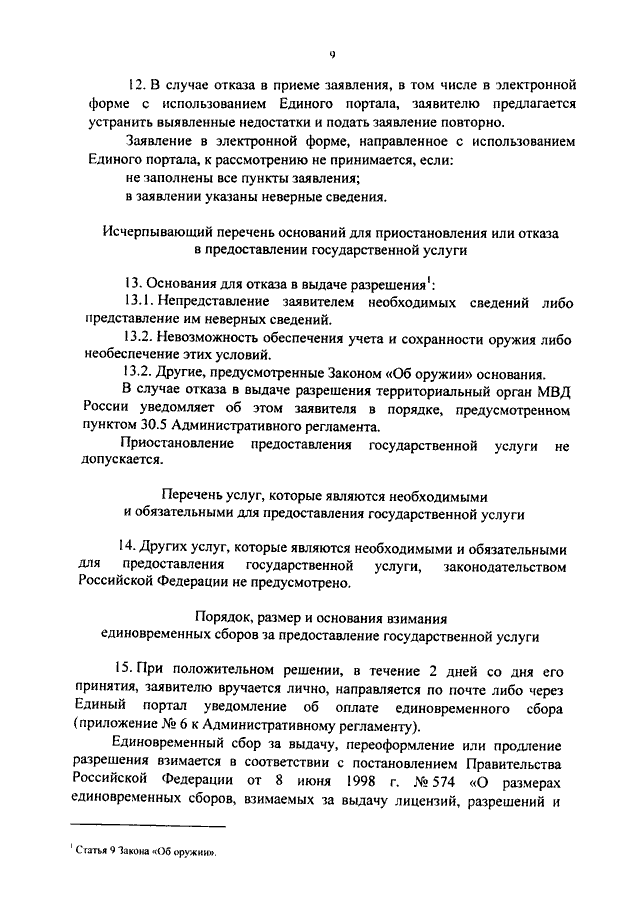 9

12. В случае отказа в приеме заявления, в том числе в электронной форме с использованием Единого портала, заявителю предлагается устранить выявленные недостатки и подать заявление повторно.

Заявление в электронной форме, направленное с использованием Единого портала, к рассмотрению не принимается, если:

не заполнены все пункты заявления;

в заявлении указаны неверные сведения.

Исчерпывающий перечень оснований для приостановления или отказа в предоставлении государственной услуги

13. Основания для отказа в выдаче разрешения$^1$:

13.1. Непредставление заявителем необходимых сведений либо представление им неверных сведений.

13.2. Невозможность обеспечения учета и сохранности оружия либо необеспечение этих условий.

13.2. Другие, предусмотренные Законом «Об оружии» основания.

В случае отказа в выдаче разрешения территориальный орган МВД России уведомляет об этом заявителя в порядке, предусмотренном пунктом 30.5 Административного регламента.

Приостановление предоставления государственной услуги не допускается.

Перечень услуг, которые являются необходимыми и обязательными для предоставления государственной услуги

14. Других услуг, которые являются необходимыми и обязательными для предоставления государственной услуги, законодательством Российской Федерации не предусмотрено.

Порядок, размер и основания взимания единовременных сборов за предоставление государственной услуги

15. При положительном решении, в течение 2 дней со дня его принятия, заявителю вручается лично, направляется по почте либо через Единый портал уведомление об оплате единовременного сбора (приложение № 6 к Административному регламенту).

Единовременный сбор за выдачу, переоформление или продление разрешения взимается в соответствии с постановлением Правительства Российской Федерации от 8 июня 1998 г. № 574 «О размерах единовременных сборов, взимаемых за выдачу лицензий, разрешений и

$^1$ Статья 9 Закона «Об оружии».